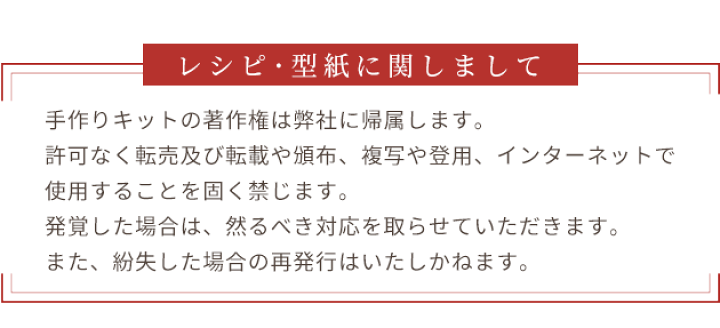 レシピ・型紙に関しまして

手作りキットの著作権は弊社に帰属します。
許可なく転売及び転載や頒布、複写や登用、インターネットで使用することを固く禁じます。
発覚した場合は、然るべき対応を取らせていただきます。
また、紛失した場合の再発行はいたしかねます。